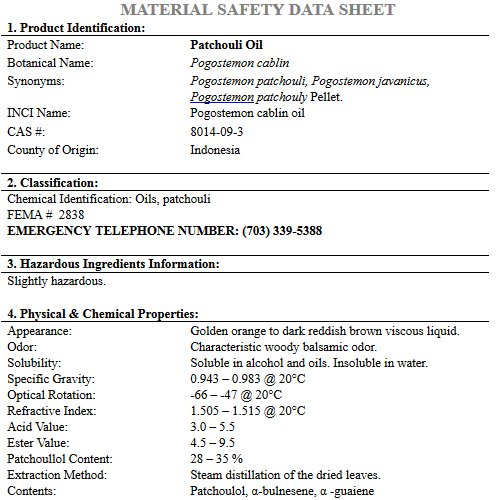 MATERIAL SAFETY DATA SHEET

1. Product Identification:

Product Name: Patchouli Oil
Botanical Name: Pogostemon cablin
Synonyms: Pogostemon patchouli, Pogostemon javanicus, Pogostemon patchouly Pellet.
INCI Name: Pogostemon cablin oil
CAS #: 8014-09-3
County of Origin: Indonesia

2. Classification:

Chemical Identification: Oils, patchouli
FEMA # 2838
EMERGENCY TELEPHONE NUMBER: (703) 339-5388

3. Hazardous Ingredients Information:

Slightly hazardous.

4. Physical & Chemical Properties:

Appearance: Golden orange to dark reddish brown viscous liquid.
Odor: Characteristic woody balsamic odor.
Solubility: Soluble in alcohol and oils. Insoluble in water.
Specific Gravity: 0.943 – 0.983 @ 20°C
Optical Rotation: -66 – -47 @ 20°C
Refractive Index: 1.505 – 1.515 @ 20°C
Acid Value: 3.0 – 5.5
Ester Value: 4.5 – 9.5
Patchoullol Content: 28 – 35 %
Extraction Method: Steam distillation of the dried leaves.
Contents: Patchoulol, α-bulnesene, α -guaiene